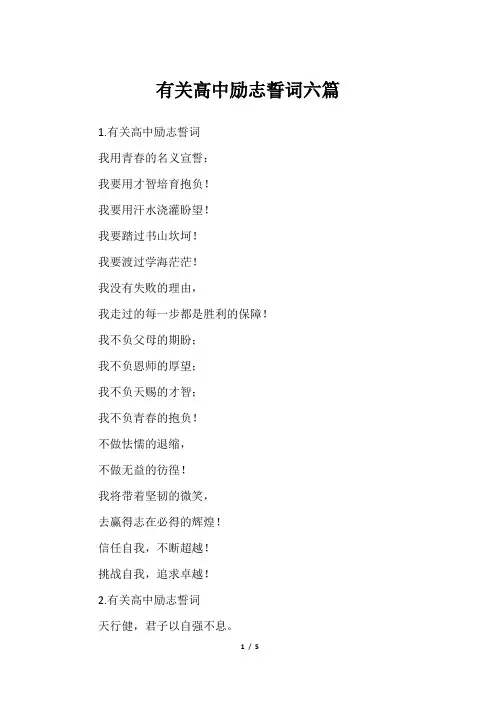 有关高中励志誓词六篇

1.有关高中励志誓词

我用青春的名义宣誓：

我要用才智培育抱负！

我要用汗水浇灌盼望！

我要踏过书山坎坷！

我要渡过学海茫茫！

我没有失败的理由，

我走过的每一步都是胜利的保障！

我不负父母的期盼；

我不负恩师的厚望；

我不负天赐的才智；

我不负青春的抱负！

不做怯懦的退缩，

不做无益的彷徨！

我将带着坚韧的微笑，

去赢得志在必得的辉煌！

信任自我，不断超越！

挑战自我，追求卓越！

2.有关高中励志誓词

天行健，君子以自强不息。

1 / 5